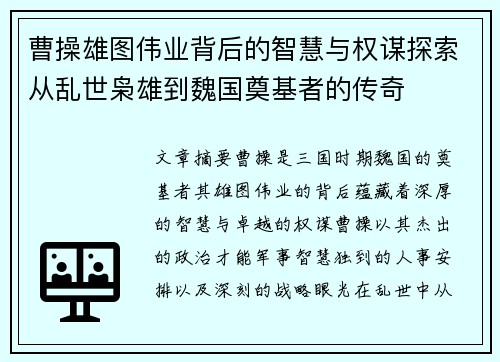 曹操雄图伟业背后的智慧与权谋探索从乱世枭雄到魏国奠基者的传奇

文章摘要曹操是三国时期魏国的奠基者其雄图伟业的背后蕴藏着深厚的智慧与卓越的权谋曹操以其杰出的政治才能军事智慧独到的人事安排以及深刻的战略眼光在乱世中从